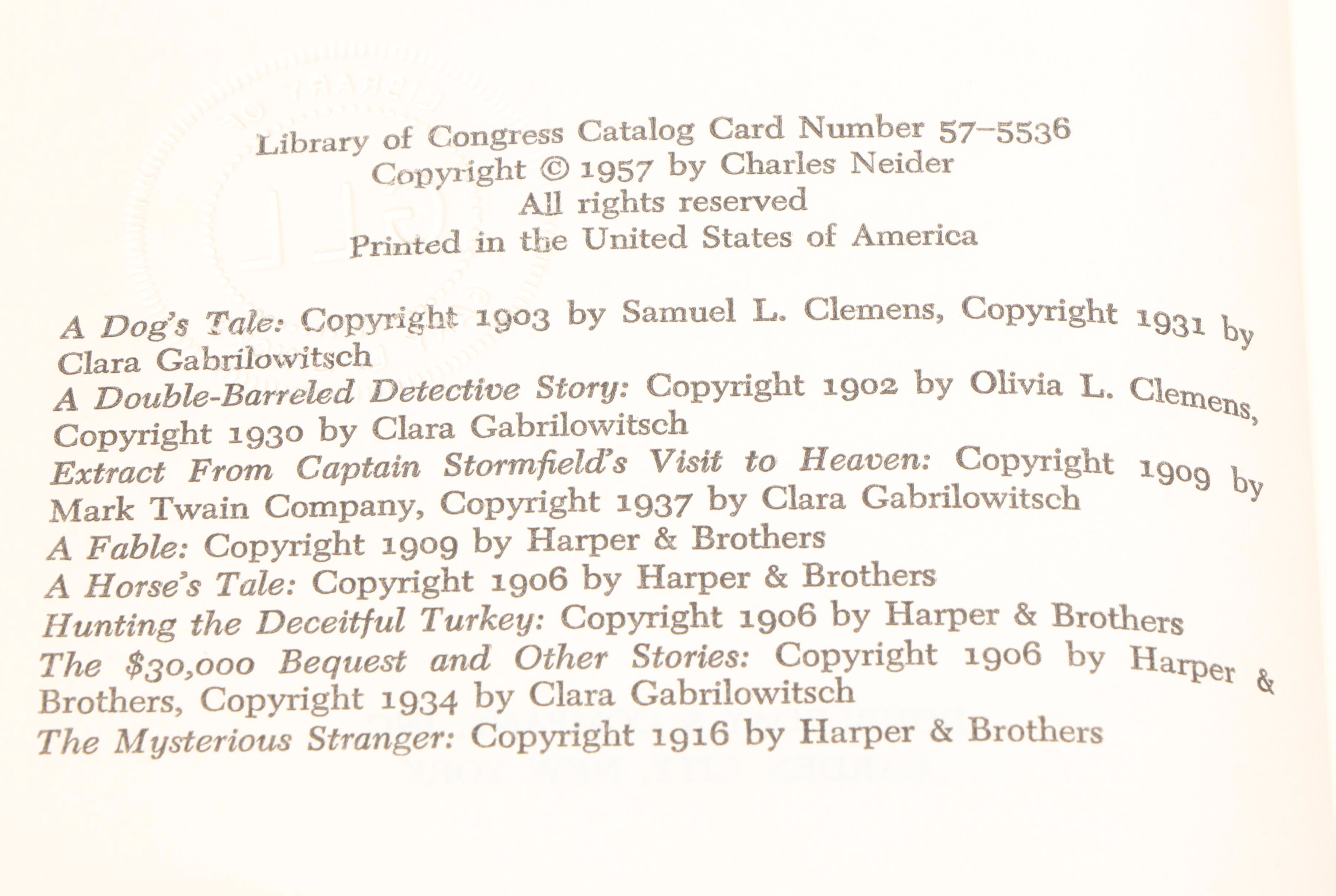 Library of Congress Catalog Card Number 57–5536
Copyright © 1957 by Charles Neider
All rights reserved
Printed in the United States of America

A Dog's Tale: Copyright 1903 by Samuel L. Clemens, Copyright 1931 by Clara Gabrilowitsch
A Double-Barreled Detective Story: Copyright 1902 by Olivia L. Clemens, Copyright 1930 by Clara Gabrilowitsch
Extract From Captain Stormfield's Visit to Heaven: Copyright 1909 by Mark Twain Company, Copyright 1937 by Clara Gabrilowitsch
A Fable: Copyright 1909 by Harper & Brothers
A Horse's Tale: Copyright 1906 by Harper & Brothers
Hunting the Deceitful Turkey: Copyright 1906 by Harper & Brothers
The $30,000 Bequest and Other Stories: Copyright 1906 by Harper & Brothers, Copyright 1934 by Clara Gabrilowitsch
The Mysterious Stranger: Copyright 1916 by Harper & Brothers